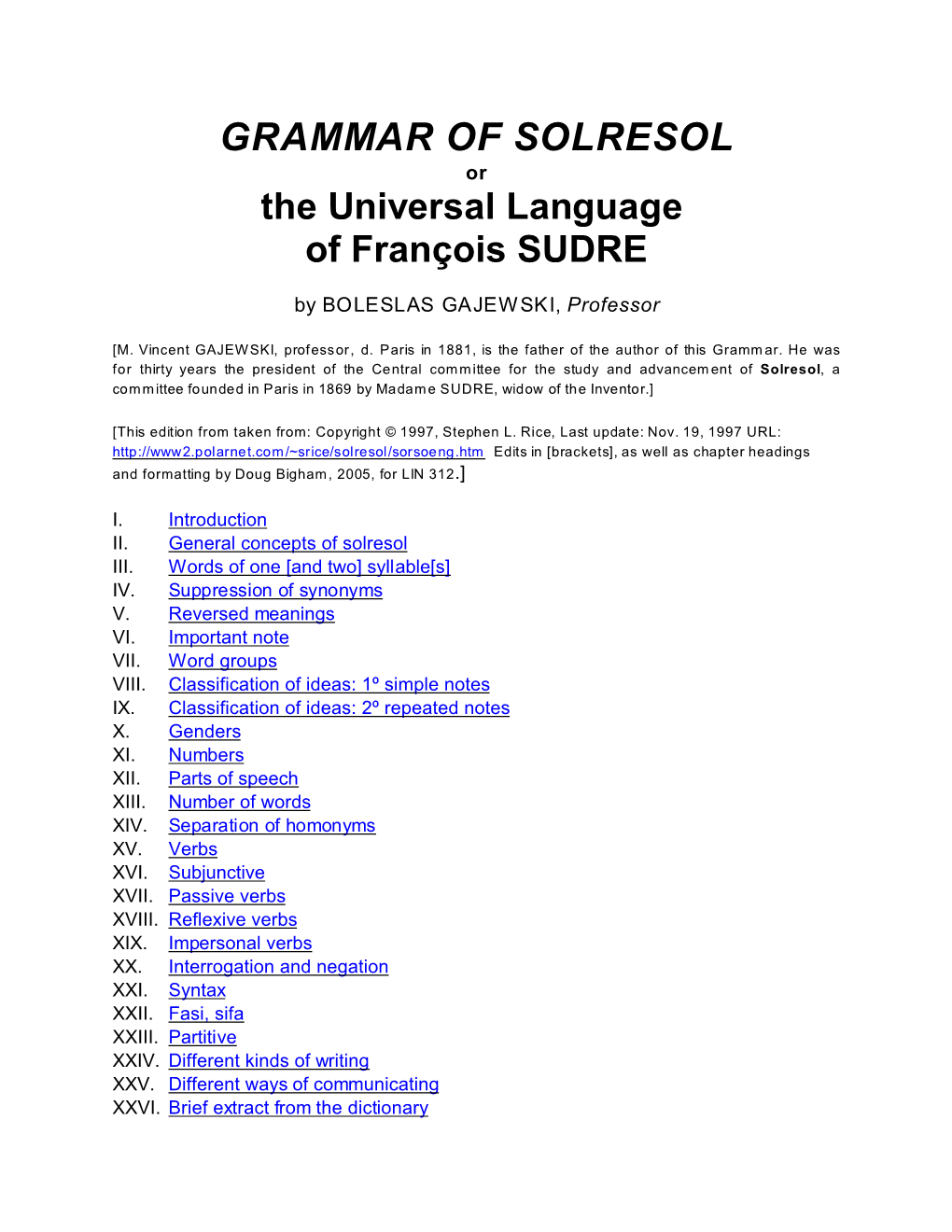 GRAMMAR OF SOLRESOL
or
the Universal Language
of François SUDRE

by BOLESLAS GAJEWSKI, Professor

[M. Vincent GAJEWSKI, professor, d. Paris in 1881, is the father of the author of this Grammar. He was for thirty years the president of the Central committee for the study and advancement of Solresol, a committee founded in Paris in 1869 by Madame SUDRE, widow of the Inventor.]

[This edition from taken from: Copyright © 1997, Stephen L. Rice, Last update: Nov. 19, 1997 URL: http://www2.polarnet.com/~srice/solresol/sorsoeng.htm Edits in [brackets], as well as chapter headings and formatting by Doug Bigham, 2005, for LIN 312.]

I. Introduction
II. General concepts of solresol
III. Words of one [and two] syllable[s]
IV. Suppression of synonyms
V. Reversed meanings
VI. Important note
VII. Word groups
VIII. Classification of ideas: 1º simple notes
IX. Classification of ideas: 2º repeated notes
X. Genders
XI. Numbers
XII. Parts of speech
XIII. Number of words
XIV. Separation of homonyms
XV. Verbs
XVI. Subjunctive
XVII. Passive verbs
XVIII. Reflexive verbs
XIX. Impersonal verbs
XX. Interrogation and negation
XXI. Syntax
XXII. Fasi, sifa
XXIII. Partitive
XXIV. Different kinds of writing
XXV. Different ways of communicating
XXVI. Brief extract from the dictionary